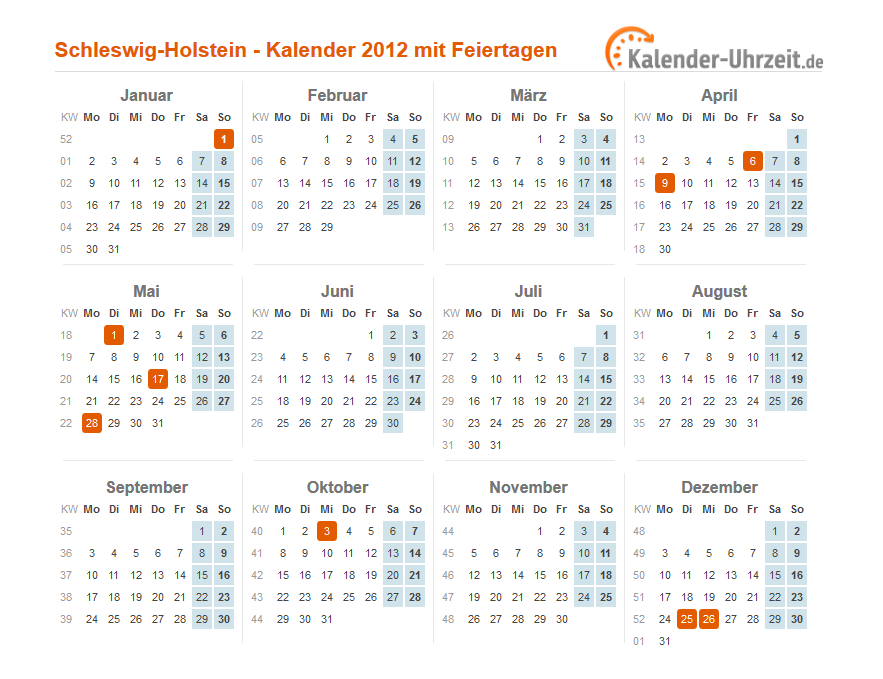 Schleswig-Holstein - Kalender 2012 mit Feiertagen

Kalender-Uhrzeit.de

Januar

| KW | Mo | Di | Mi | Do | Fr | Sa | So |
|---|---|---|---|---|---|---|---|
| 52 | | | | | | | 1 |
| 01 | 2 | 3 | 4 | 5 | 6 | 7 | 8 |
| 02 | 9 | 10 | 11 | 12 | 13 | 14 | 15 |
| 03 | 16 | 17 | 18 | 19 | 20 | 21 | 22 |
| 04 | 23 | 24 | 25 | 26 | 27 | 28 | 29 |
| 05 | 30 | 31 | | | | | |

Februar

| KW | Mo | Di | Mi | Do | Fr | Sa | So |
|---|---|---|---|---|---|---|---|
| 05 | | | 1 | 2 | 3 | 4 | 5 |
| 06 | 6 | 7 | 8 | 9 | 10 | 11 | 12 |
| 07 | 13 | 14 | 15 | 16 | 17 | 18 | 19 |
| 08 | 20 | 21 | 22 | 23 | 24 | 25 | 26 |
| 09 | 27 | 28 | 29 | | | | |

März

| KW | Mo | Di | Mi | Do | Fr | Sa | So |
|---|---|---|---|---|---|---|---|
| 09 | | | | 1 | 2 | 3 | 4 |
| 10 | 5 | 6 | 7 | 8 | 9 | 10 | 11 |
| 11 | 12 | 13 | 14 | 15 | 16 | 17 | 18 |
| 12 | 19 | 20 | 21 | 22 | 23 | 24 | 25 |
| 13 | 26 | 27 | 28 | 29 | 30 | 31 | |

April

| KW | Mo | Di | Mi | Do | Fr | Sa | So |
|---|---|---|---|---|---|---|---|
| 13 | | | | | | | 1 |
| 14 | 2 | 3 | 4 | 5 | 6 | 7 | 8 |
| 15 | 9 | 10 | 11 | 12 | 13 | 14 | 15 |
| 16 | 16 | 17 | 18 | 19 | 20 | 21 | 22 |
| 17 | 23 | 24 | 25 | 26 | 27 | 28 | 29 |
| 18 | 30 | | | | | | |

Mai

| KW | Mo | Di | Mi | Do | Fr | Sa | So |
|---|---|---|---|---|---|---|---|
| 18 | | 1 | 2 | 3 | 4 | 5 | 6 |
| 19 | 7 | 8 | 9 | 10 | 11 | 12 | 13 |
| 20 | 14 | 15 | 16 | 17 | 18 | 19 | 20 |
| 21 | 21 | 22 | 23 | 24 | 25 | 26 | 27 |
| 22 | 28 | 29 | 30 | 31 | | | |

Juni

| KW | Mo | Di | Mi | Do | Fr | Sa | So |
|---|---|---|---|---|---|---|---|
| 22 | | | | | 1 | 2 | 3 |
| 23 | 4 | 5 | 6 | 7 | 8 | 9 | 10 |
| 24 | 11 | 12 | 13 | 14 | 15 | 16 | 17 |
| 25 | 18 | 19 | 20 | 21 | 22 | 23 | 24 |
| 26 | 25 | 26 | 27 | 28 | 29 | 30 | |

Juli

| KW | Mo | Di | Mi | Do | Fr | Sa | So |
|---|---|---|---|---|---|---|---|
| 26 | | | | | | | 1 |
| 27 | 2 | 3 | 4 | 5 | 6 | 7 | 8 |
| 28 | 9 | 10 | 11 | 12 | 13 | 14 | 15 |
| 29 | 16 | 17 | 18 | 19 | 20 | 21 | 22 |
| 30 | 23 | 24 | 25 | 26 | 27 | 28 | 29 |
| 31 | 30 | 31 | | | | | |

August

| KW | Mo | Di | Mi | Do | Fr | Sa | So |
|---|---|---|---|---|---|---|---|
| 31 | | | 1 | 2 | 3 | 4 | 5 |
| 32 | 6 | 7 | 8 | 9 | 10 | 11 | 12 |
| 33 | 13 | 14 | 15 | 16 | 17 | 18 | 19 |
| 34 | 20 | 21 | 22 | 23 | 24 | 25 | 26 |
| 35 | 27 | 28 | 29 | 30 | 31 | | |

September

| KW | Mo | Di | Mi | Do | Fr | Sa | So |
|---|---|---|---|---|---|---|---|
| 35 | | | | | | 1 | 2 |
| 36 | 3 | 4 | 5 | 6 | 7 | 8 | 9 |
| 37 | 10 | 11 | 12 | 13 | 14 | 15 | 16 |
| 38 | 17 | 18 | 19 | 20 | 21 | 22 | 23 |
| 39 | 24 | 25 | 26 | 27 | 28 | 29 | 30 |

Oktober

| KW | Mo | Di | Mi | Do | Fr | Sa | So |
|---|---|---|---|---|---|---|---|
| 40 | 1 | 2 | 3 | 4 | 5 | 6 | 7 |
| 41 | 8 | 9 | 10 | 11 | 12 | 13 | 14 |
| 42 | 15 | 16 | 17 | 18 | 19 | 20 | 21 |
| 43 | 22 | 23 | 24 | 25 | 26 | 27 | 28 |
| 44 | 29 | 30 | 31 | | | | |

November

| KW | Mo | Di | Mi | Do | Fr | Sa | So |
|---|---|---|---|---|---|---|---|
| 44 | | | | 1 | 2 | 3 | 4 |
| 45 | 5 | 6 | 7 | 8 | 9 | 10 | 11 |
| 46 | 12 | 13 | 14 | 15 | 16 | 17 | 18 |
| 47 | 19 | 20 | 21 | 22 | 23 | 24 | 25 |
| 48 | 26 | 27 | 28 | 29 | 30 | | |

Dezember

| KW | Mo | Di | Mi | Do | Fr | Sa | So |
|---|---|---|---|---|---|---|---|
| 48 | | | | | | 1 | 2 |
| 49 | 3 | 4 | 5 | 6 | 7 | 8 | 9 |
| 50 | 10 | 11 | 12 | 13 | 14 | 15 | 16 |
| 51 | 17 | 18 | 19 | 20 | 21 | 22 | 23 |
| 52 | 24 | 25 | 26 | 27 | 28 | 29 | 30 |
| 01 | 31 | | | | | | |